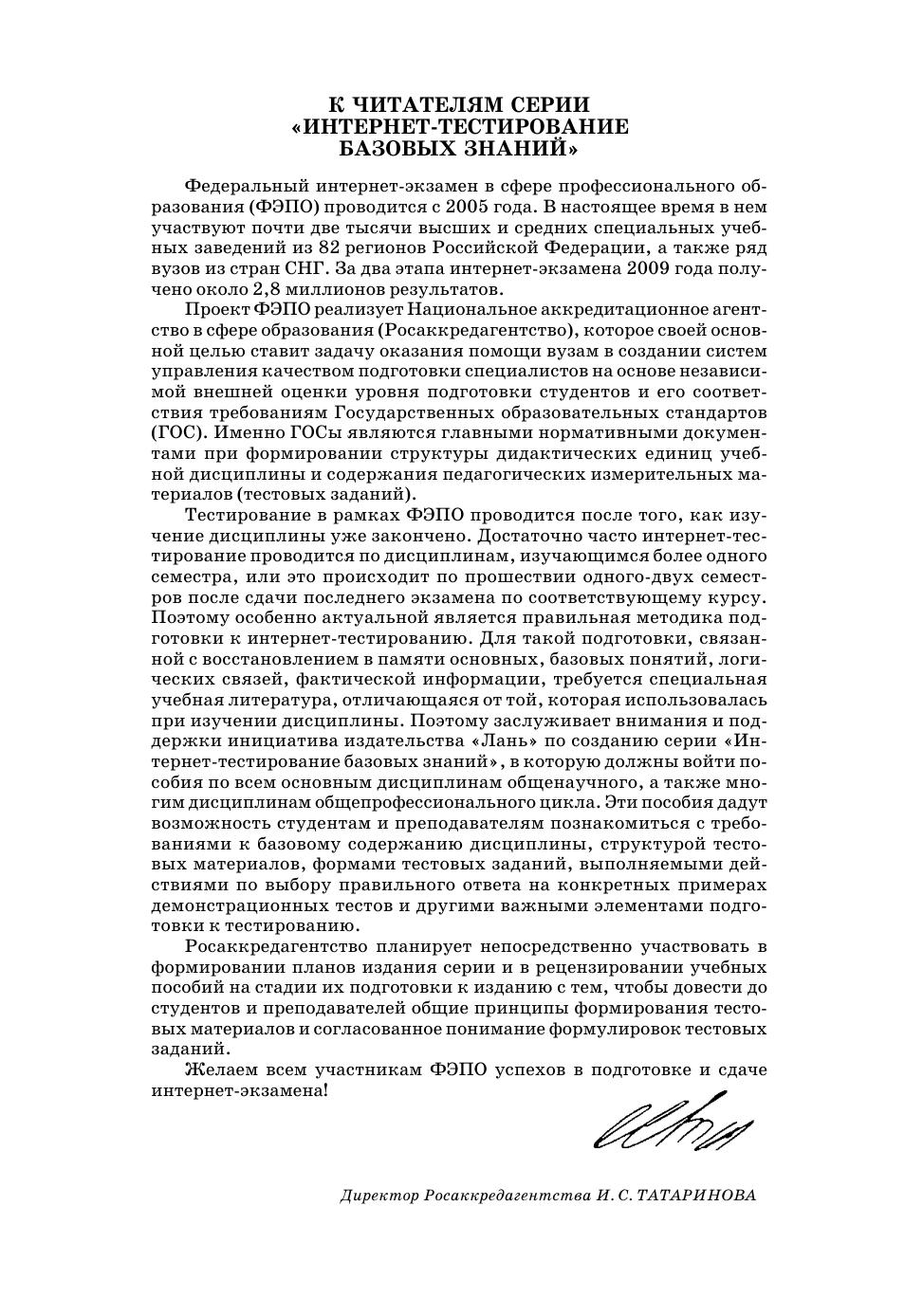 К ЧИТАТЕЛЯМ СЕРИИ
«ИНТЕРНЕТ-ТЕСТИРОВАНИЕ
БАЗОВЫХ ЗНАНИЙ»

Федеральный интернет-экзамен в сфере профессионального образования (ФЭПО) проводится с 2005 года. В настоящее время в нем участвуют почти две тысячи высших и средних специальных учебных заведений из 82 регионов Российской Федерации, а также ряд вузов из стран СНГ. За два этапа интернет-экзамена 2009 года получено около 2,8 миллионов результатов.

Проект ФЭПО реализует Национальное аккредитационное агентство в сфере образования (Росаккредагентство), которое своей основной целью ставит задачу оказания помощи вузам в создании систем управления качеством подготовки специалистов на основе независимой внешней оценки уровня подготовки студентов и его соответствия требованиям Государственных образовательных стандартов (ГОС). Именно ГОСы являются главными нормативными документами при формировании структуры дидактических единиц учебной дисциплины и содержания педагогических измерительных материалов (тестовых заданий).

Тестирование в рамках ФЭПО проводится после того, как изучение дисциплины уже закончено. Достаточно часто интернет-тестирование проводится по дисциплинам, изучающимся более одного семестра, или это происходит по прошествии одного-двух семестров после сдачи последнего экзамена по соответствующему курсу. Поэтому особенно актуальной является правильная методика подготовки к интернет-тестированию. Для такой подготовки, связанной с восстановлением в памяти основных, базовых понятий, логических связей, фактической информации, требуется специальная учебная литература, отличающаяся от той, которая использовалась при изучении дисциплины. Поэтому заслуживает внимания и поддержки инициатива издательства «Лань» по созданию серии «Интернет-тестирование базовых знаний», в которую должны войти пособия по всем основным дисциплинам общенаучного, а также многим дисциплинам общепрофессионального цикла. Эти пособия дадут возможность студентам и преподавателям познакомиться с требованиями к базовому содержанию дисциплины, структурой тестовых материалов, формами тестовых заданий, выполняемыми действиями по выбору правильного ответа на конкретных примерах демонстрационных тестов и другими важными элементами подготовки к тестированию.

Росаккредагентство планирует непосредственно участвовать в формировании планов издания серии и в рецензировании учебных пособий на стадии их подготовки к изданию с тем, чтобы довести до студентов и преподавателей общие принципы формирования тестовых материалов и согласованное понимание формулировок тестовых заданий.

Желаем всем участникам ФЭПО успехов в подготовке и сдаче интернет-экзамена!

Директор Росаккредагентства И. С. ТАТАРИНОВА